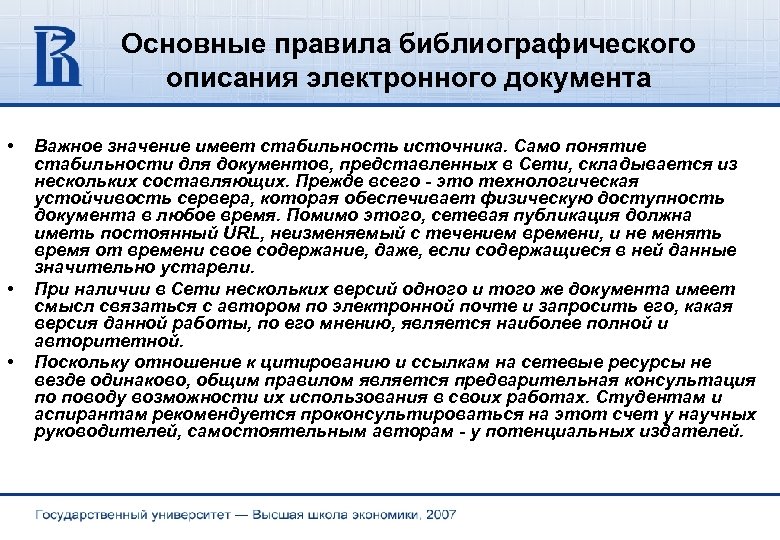 Основные правила библиографического описания электронного документа

• Важное значение имеет стабильность источника. Само понятие стабильности для документов, представленных в Сети, складывается из нескольких составляющих. Прежде всего - это технологическая устойчивость сервера, которая обеспечивает физическую доступность документа в любое время. Помимо этого, сетевая публикация должна иметь постоянный URL, неизменяемый с течением времени, и не менять время от времени свое содержание, даже, если содержащиеся в ней данные значительно устарели.

• При наличии в Сети нескольких версий одного и того же документа имеет смысл связаться с автором по электронной почте и запросить его, какая версия данной работы, по его мнению, является наиболее полной и авторитетной.

• Поскольку отношение к цитированию и ссылкам на сетевые ресурсы не везде одинаково, общим правилом является предварительная консультация по поводу возможности их использования в своих работах. Студентам и аспирантам рекомендуется проконсультироваться на этот счет у научных руководителей, самостоятельным авторам - у потенциальных издателей.

Государственный университет — Высшая школа экономики, 2007